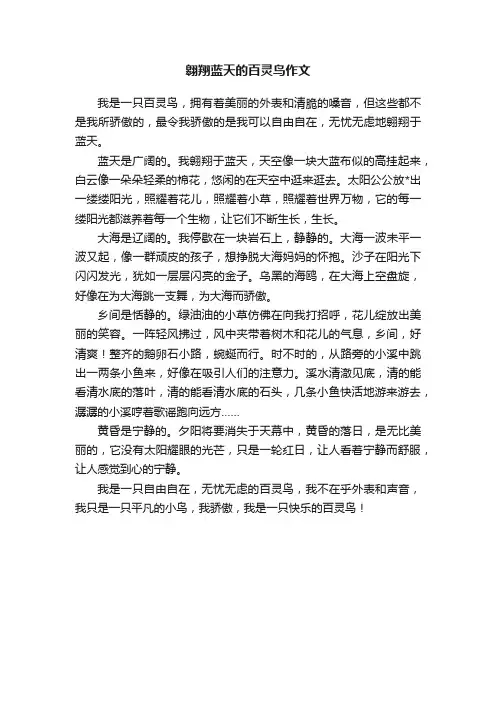 翱翔蓝天的百灵鸟作文

我是一只百灵鸟，拥有着美丽的外表和清脆的嗓音，但这些都不是我所骄傲的，最令我骄傲的是我可以自由自在，无忧无虑地翱翔于蓝天。

蓝天是广阔的。我翱翔于蓝天，天空像一块大蓝布似的高挂起来，白云像一朵朵轻柔的棉花，悠闲的在天空中逛来逛去。太阳公公放*出一缕缕阳光，照耀着花儿，照耀着小草，照耀着世界万物，它的每一缕阳光都滋养着每一个生物，让它们不断生长，生长。

大海是辽阔的。我停歇在一块岩石上，静静的。大海一波未平一波又起，像一群顽皮的孩子，想挣脱大海妈妈的怀抱。沙子在阳光下闪闪发光，犹如一层层闪亮的金子。乌黑的海鸥，在大海上空盘旋，好像在为大海跳一支舞，为大海而骄傲。

乡间是恬静的。绿油油的小草仿佛在向我打招呼，花儿绽放出美丽的笑容。一阵轻风拂过，风中夹带着树木和花儿的气息，乡间，好清爽！整齐的鹅卵石小路，蜿蜒而行。时不时的，从路旁的小溪中跳出一两条小鱼来，好像在吸引人们的注意力。溪水清澈见底，清的能看清水底的落叶，清的能看清水底的石头，几条小鱼快活地游来游去，潺潺的小溪哼着歌谣跑向远方......

黄昏是宁静的。夕阳将要消失于天幕中，黄昏的落日，是无比美丽的，它没有太阳耀眼的光芒，只是一轮红日，让人看着宁静而舒服，让人感觉到心的宁静。

我是一只自由自在，无忧无虑的百灵鸟，我不在乎外表和声音，我只是一只平凡的小鸟，我骄傲，我是一只快乐的百灵鸟！